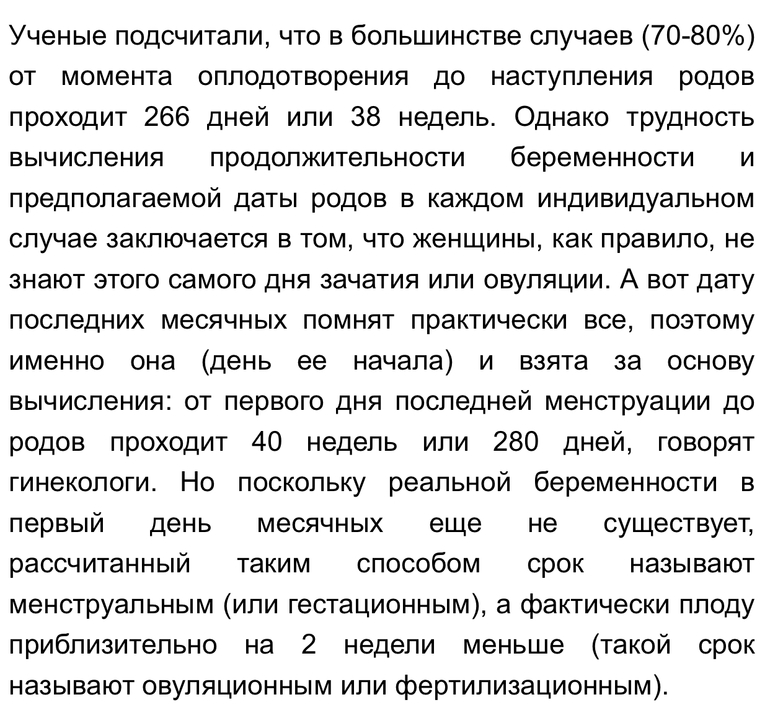 Ученые подсчитали, что в большинстве случаев (70-80%) от момента оплодотворения до наступления родов проходит 266 дней или 38 недель. Однако трудность вычисления продолжительности беременности и предполагаемой даты родов в каждом индивидуальном случае заключается в том, что женщины, как правило, не знают этого самого дня зачатия или овуляции. А вот дату последних месячных помнят практически все, поэтому именно она (день ее начала) и взята за основу вычисления: от первого дня последней менструации до родов проходит 40 недель или 280 дней, говорят гинекологи. Но поскольку реальной беременности в первый день месячных еще не существует, рассчитанный таким способом срок называют менструальным (или гестационным), а фактически плоду приблизительно на 2 недели меньше (такой срок называют овуляционным или фертилизационным).